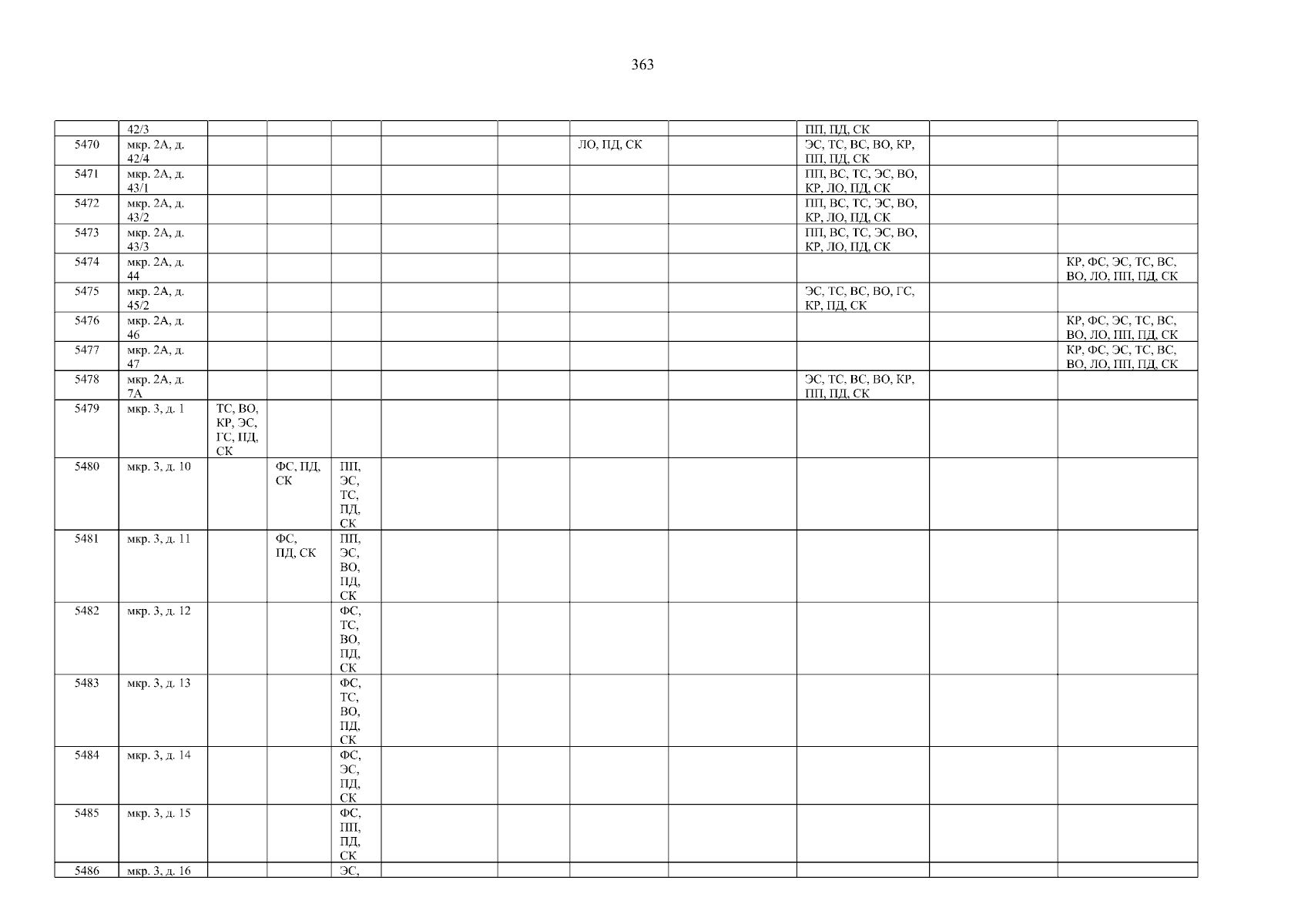 363

|  | 42/3 |  |  |  |  |  |  |  | ПП, ПД, СК |  |  |
|---|---|---|---|---|---|---|---|---|---|---|---|
| 5470 | мкр. 2А, д. 42/4 |  |  |  |  |  | ЛО, ПД, СК |  | ЭС, ТС, ВС, ВО, КР, ПП, ПД, СК |  |  |
| 5471 | мкр. 2А, д. 43/1 |  |  |  |  |  |  |  | ПП, ВС, ТС, ЭС, ВО, КР, ЛО, ПД, СК |  |  |
| 5472 | мкр. 2А, д. 43/2 |  |  |  |  |  |  |  | ПП, ВС, ТС, ЭС, ВО, КР, ЛО, ПД, СК |  |  |
| 5473 | мкр. 2А, д. 43/3 |  |  |  |  |  |  |  | ПП, ВС, ТС, ЭС, ВО, КР, ЛО, ПД, СК |  |  |
| 5474 | мкр. 2А, д. 44 |  |  |  |  |  |  |  |  |  | КР, ФС, ЭС, ТС, ВС, ВО, ЛО, ПП, ПД, СК |
| 5475 | мкр. 2А, д. 45/2 |  |  |  |  |  |  |  | ЭС, ТС, ВС, ВО, ГС, КР, ПД, СК |  |  |
| 5476 | мкр. 2А, д. 46 |  |  |  |  |  |  |  |  |  | КР, ФС, ЭС, ТС, ВС, ВО, ЛО, ПП, ПД, СК |
| 5477 | мкр. 2А, д. 47 |  |  |  |  |  |  |  |  |  | КР, ФС, ЭС, ТС, ВС, ВО, ЛО, ПП, ПД, СК |
| 5478 | мкр. 2А, д. 7А |  |  |  |  |  |  |  | ЭС, ТС, ВС, ВО, КР, ПП, ПД, СК |  |  |
| 5479 | мкр. 3, д. 1 | ТС, ВО, КР, ЭС, ГС, ПД, СК |  |  |  |  |  |  |  |  |  |
| 5480 | мкр. 3, д. 10 |  | ФС, ПД, СК | ПП, ЭС, ТС, ПД, СК |  |  |  |  |  |  |  |
| 5481 | мкр. 3, д. 11 |  | ФС, ПД, СК | ПП, ЭС, ВО, ПД, СК |  |  |  |  |  |  |  |
| 5482 | мкр. 3, д. 12 |  |  | ФС, ТС, ВО, ПД, СК |  |  |  |  |  |  |  |
| 5483 | мкр. 3, д. 13 |  |  | ФС, ТС, ВО, ПД, СК |  |  |  |  |  |  |  |
| 5484 | мкр. 3, д. 14 |  |  | ФС, ЭС, ПД, СК |  |  |  |  |  |  |  |
| 5485 | мкр. 3, д. 15 |  |  | ФС, ПП, ПД, СК |  |  |  |  |  |  |  |
| 5486 | мкр. 3, д. 16 |  |  | ЭС, |  |  |  |  |  |  |  |